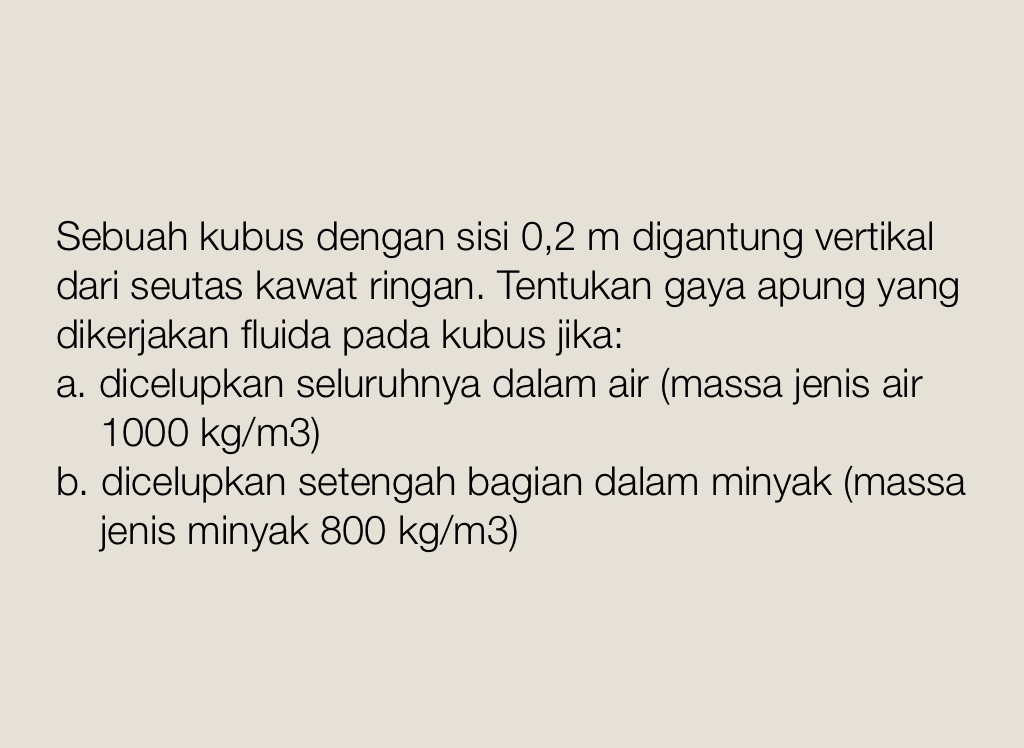 Sebuah kubus dengan sisi 0,2 m digantung vertikal dari seutas kawat ringan. Tentukan gaya apung yang dikerjakan fluida pada kubus jika:

a. dicelupkan seluruhnya dalam air (massa jenis air 1000 kg/m3)

b. dicelupkan setengah bagian dalam minyak (massa jenis minyak 800 kg/m3)